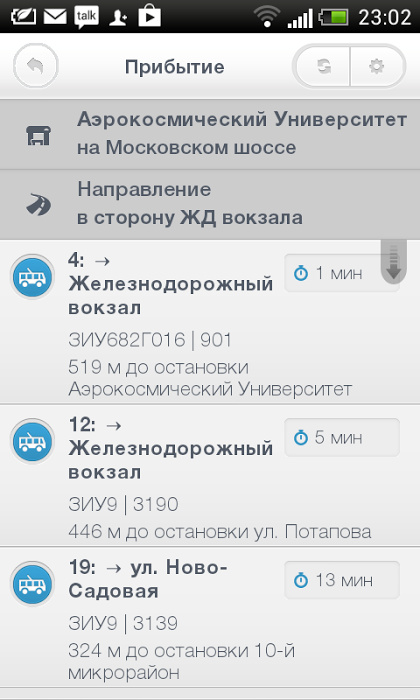 talk 23:02

Прибытие

Аэрокосмический Университет на Московском шоссе

Направление в сторону ЖД вокзала

4: → Железнодорожный вокзал
1 мин
ЗИУ682Г016 | 901
519 м до остановки Аэрокосмический Университет

12: → Железнодорожный вокзал
5 мин
ЗИУ9 | 3190
446 м до остановки ул. Потапова

19: → ул. Ново-Садовая
13 мин
ЗИУ9 | 3139
324 м до остановки 10-й микрорайон